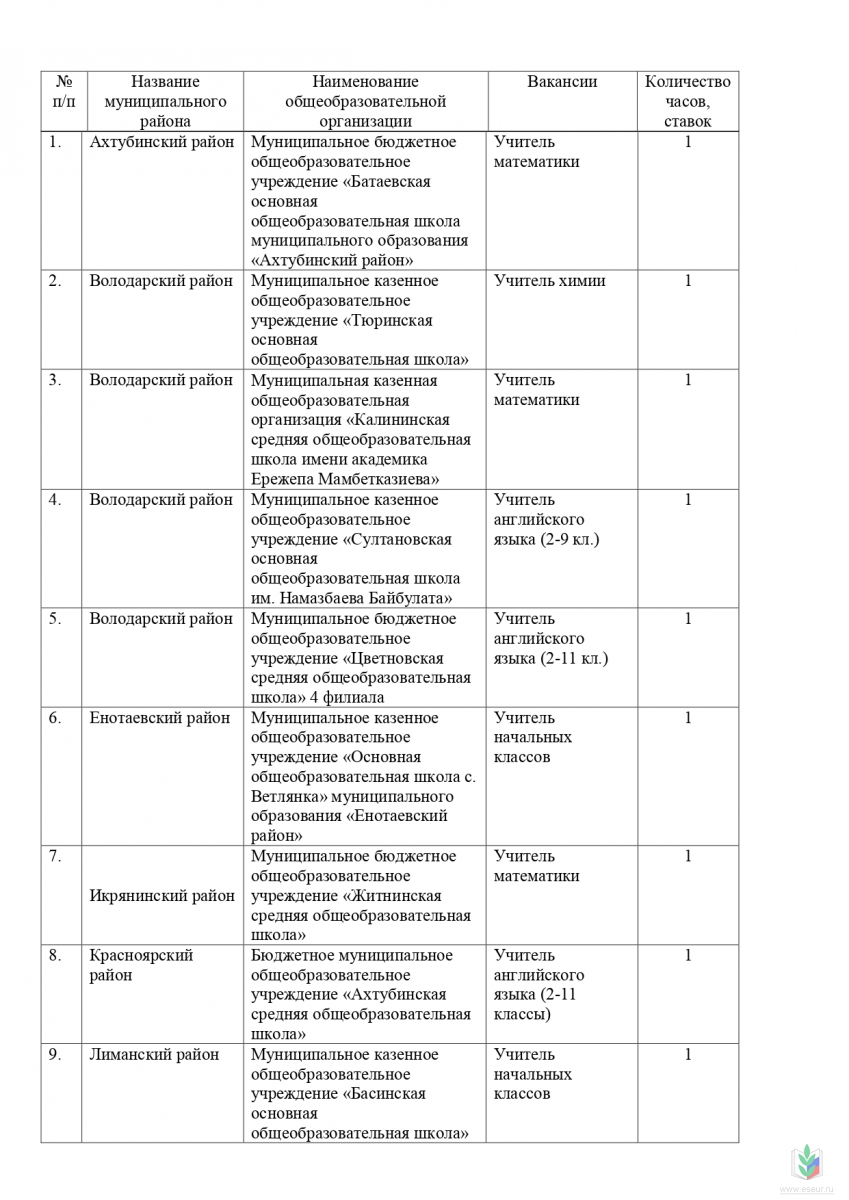 | № п/п | Название муниципального района | Наименование общеобразовательной организации | Вакансии | Количество часов, ставок |
|---|---|---|---|---|
| 1. | Ахтубинский район | Муниципальное бюджетное общеобразовательное учреждение «Батаевская основная общеобразовательная школа муниципального образования «Ахтубинский район» | Учитель математики | 1 |
| 2. | Володарский район | Муниципальное казенное общеобразовательное учреждение «Тюринская основная общеобразовательная школа» | Учитель химии | 1 |
| 3. | Володарский район | Муниципальная казенная общеобразовательная организация «Калининская средняя общеобразовательная школа имени академика Ережепа Мамбетказиева» | Учитель математики | 1 |
| 4. | Володарский район | Муниципальное казенное общеобразовательное учреждение «Султановская основная общеобразовательная школа им. Намазбаева Байбулата» | Учитель английского языка (2-9 кл.) | 1 |
| 5. | Володарский район | Муниципальное бюджетное общеобразовательное учреждение «Цветновская средняя общеобразовательная школа» 4 филиала | Учитель английского языка (2-11 кл.) | 1 |
| 6. | Енотаевский район | Муниципальное казенное общеобразовательное учреждение «Основная общеобразовательная школа с. Ветлянка» муниципального образования «Енотаевский район» | Учитель начальных классов | 1 |
| 7. | Икрянинский район | Муниципальное бюджетное общеобразовательное учреждение «Житнинская средняя общеобразовательная школа» | Учитель математики | 1 |
| 8. | Красноярский район | Бюджетное муниципальное общеобразовательное учреждение «Ахтубинская средняя общеобразовательная школа» | Учитель английского языка (2-11 классы) | 1 |
| 9. | Лиманский район | Муниципальное казенное общеобразовательное учреждение «Басинская основная общеобразовательная школа» | Учитель начальных классов | 1 |

www.eseur.ru